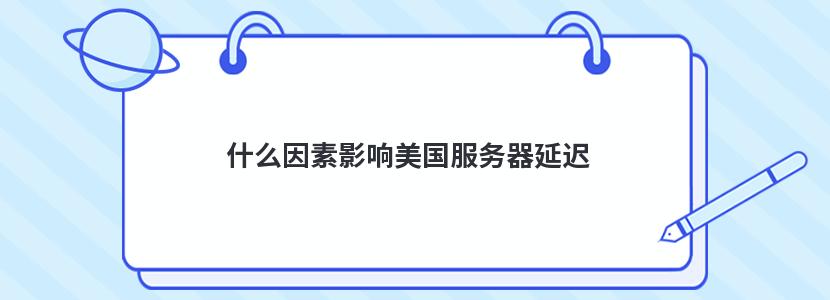 什么因素影响美国服务器延迟